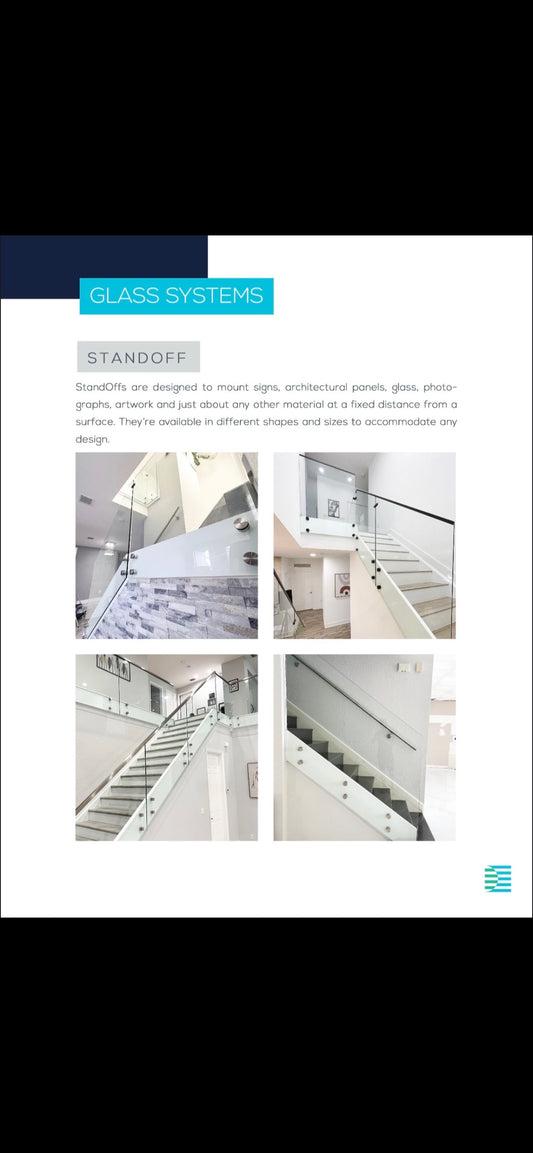 GLASS SYSTEMS

STANDOFF

StandOffs are designed to mount signs, architectural panels, glass, photographs, artwork and just about any other material at a fixed distance from a surface. They're available in different shapes and sizes to accommodate any design.